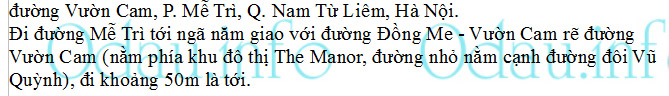 đường Vườn Cam, P. Mễ Trì, Q. Nam Từ Liêm, Hà Nội.
Đi đường Mễ Trì tới ngã năm giao với đường Đồng Me - Vườn Cam rẽ đường Vườn Cam (nằm phía khu đô thị The Manor, đường nhỏ nằm cạnh đường đôi Vũ Quỳnh), đi khoảng 50m là tới.

Odau.info Odau.info